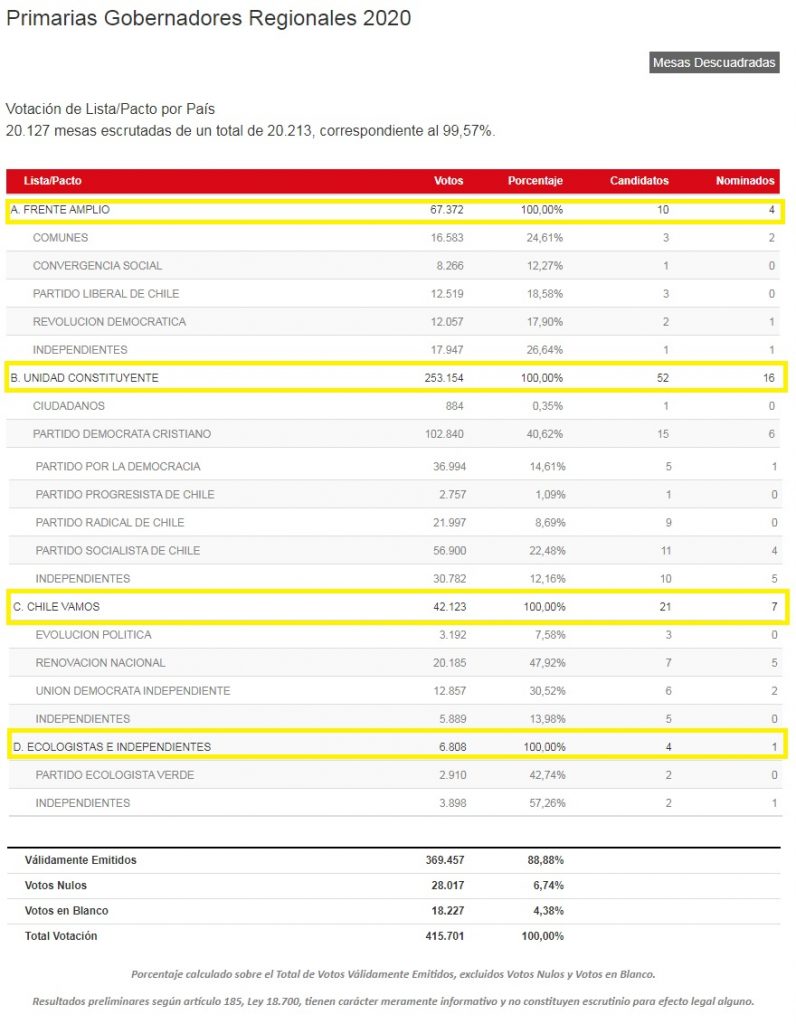 Primarias Gobernadores Regionales 2020

Mesas Descuadradas

Votación de Lista/Pacto por País
20.127 mesas escrutadas de un total de 20.213, correspondiente al 99,57%.

| Lista/Pacto | Votos | Porcentaje | Candidatos | Nominados |
|---|---|---|---|---|
| A. FRENTE AMPLIO | 67.372 | 100,00% | 10 | 4 |
| COMUNES | 16.583 | 24,61% | 3 | 2 |
| CONVERGENCIA SOCIAL | 8.266 | 12,27% | 1 | 0 |
| PARTIDO LIBERAL DE CHILE | 12.519 | 18,58% | 3 | 0 |
| REVOLUCION DEMOCRATICA | 12.057 | 17,90% | 2 | 1 |
| INDEPENDIENTES | 17.947 | 26,64% | 1 | 1 |
| B. UNIDAD CONSTITUYENTE | 253.154 | 100,00% | 52 | 16 |
| CIUDADANOS | 884 | 0,35% | 1 | 0 |
| PARTIDO DEMOCRATA CRISTIANO | 102.840 | 40,62% | 15 | 6 |
| PARTIDO POR LA DEMOCRACIA | 36.994 | 14,61% | 5 | 1 |
| PARTIDO PROGRESISTA DE CHILE | 2.757 | 1,09% | 1 | 0 |
| PARTIDO RADICAL DE CHILE | 21.997 | 8,69% | 9 | 0 |
| PARTIDO SOCIALISTA DE CHILE | 56.900 | 22,48% | 11 | 4 |
| INDEPENDIENTES | 30.782 | 12,16% | 10 | 5 |
| C. CHILE VAMOS | 42.123 | 100,00% | 21 | 7 |
| EVOLUCION POLITICA | 3.192 | 7,58% | 3 | 0 |
| RENOVACION NACIONAL | 20.185 | 47,92% | 7 | 5 |
| UNION DEMOCRATA INDEPENDIENTE | 12.857 | 30,52% | 6 | 2 |
| INDEPENDIENTES | 5.889 | 13,98% | 5 | 0 |
| D. ECOLOGISTAS E INDEPENDIENTES | 6.808 | 100,00% | 4 | 1 |
| PARTIDO ECOLOGISTA VERDE | 2.910 | 42,74% | 2 | 0 |
| INDEPENDIENTES | 3.898 | 57,26% | 2 | 1 |

| | | |
|---|---|---|
| Válidamente Emitidos | 369.457 | 88,88% |
| Votos Nulos | 28.017 | 6,74% |
| Votos en Blanco | 18.227 | 4,38% |
| Total Votación | 415.701 | 100,00% |

Porcentaje calculado sobre el Total de Votos Válidamente Emitidos, excluidos Votos Nulos y Votos en Blanco.

Resultados preliminares según artículo 185, Ley 18.700, tienen carácter meramente informativo y no constituyen escrutinio para efecto legal alguno.